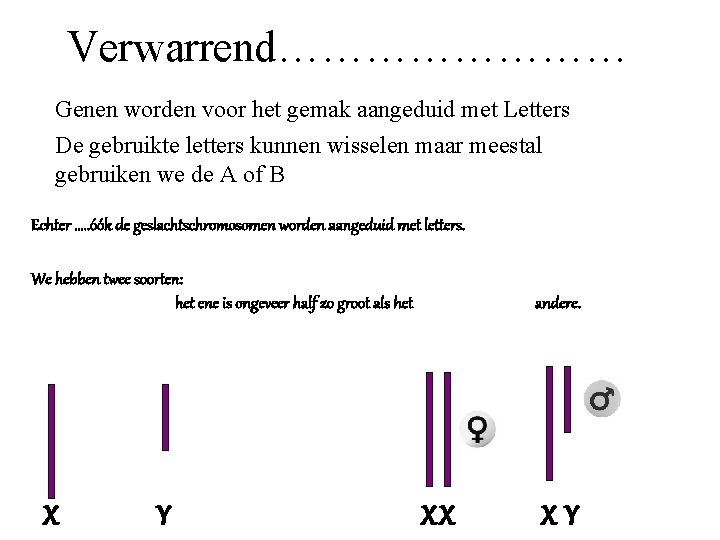 Verwarrend……………………

Genen worden voor het gemak aangeduid met Letters

De gebruikte letters kunnen wisselen maar meestal gebruiken we de A of B

Echter …..óók de geslachtschromosomen worden aangeduid met letters.

We hebben twee soorten:

het ene is ongeveer half zo groot als het andere.

♀

♂

X Y XX X Y